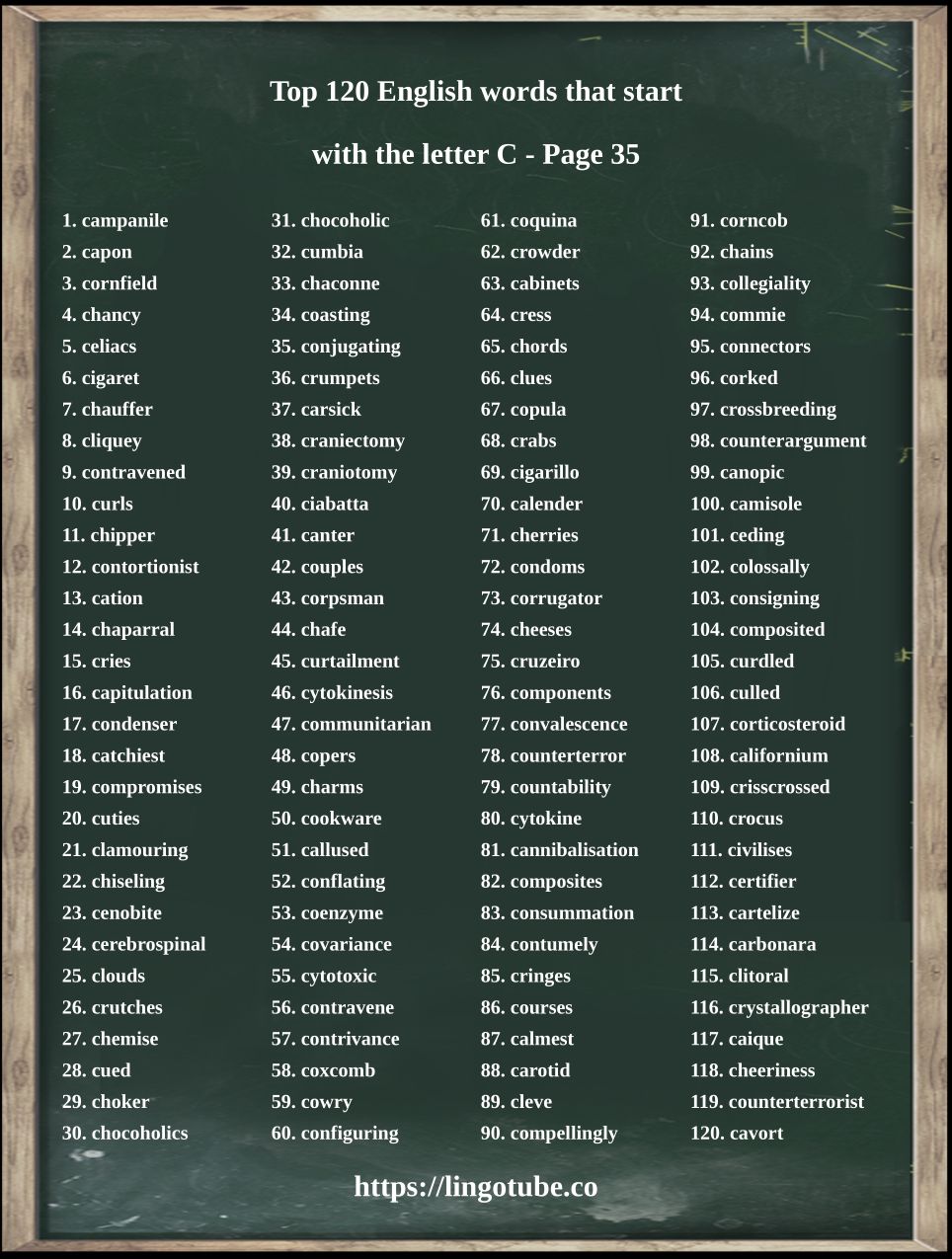 Top 120 English words that start with the letter C - Page 35

1. campanile
2. capon
3. cornfield
4. chancy
5. celiacs
6. cigaret
7. chauffer
8. cliquey
9. contravened
10. curls
11. chipper
12. contortionist
13. cation
14. chaparral
15. cries
16. capitulation
17. condenser
18. catchiest
19. compromises
20. cuties
21. clamouring
22. chiseling
23. cenobite
24. cerebrospinal
25. clouds
26. crutches
27. chemise
28. cued
29. choker
30. chocoholics

31. chocoholic
32. cumbia
33. chaconne
34. coasting
35. conjugating
36. crumpets
37. carsick
38. craniectomy
39. craniotomy
40. ciabatta
41. canter
42. couples
43. corpsman
44. chafe
45. curtailment
46. cytokinesis
47. communitarian
48. copers
49. charms
50. cookware
51. callused
52. conflating
53. coenzyme
54. covariance
55. cytotoxic
56. contravene
57. contrivance
58. coxcomb
59. cowry
60. configuring

61. coquina
62. crowder
63. cabinets
64. cress
65. chords
66. clues
67. copula
68. crabs
69. cigarillo
70. calender
71. cherries
72. condoms
73. corrugator
74. cheeses
75. cruzeiro
76. components
77. convalescence
78. counterterror
79. countability
80. cytokine
81. cannibalisation
82. composites
83. consummation
84. contumely
85. cringes
86. courses
87. calmest
88. carotid
89. cleve
90. compellingly

91. corncob
92. chains
93. collegiality
94. commie
95. connectors
96. corked
97. crossbreeding
98. counterargument
99. canopic
100. camisole
101. ceding
102. colossally
103. consigning
104. composited
105. curdled
106. culled
107. corticosteroid
108. californium
109. crisscrossed
110. crocus
111. civilises
112. certifier
113. cartelize
114. carbonara
115. clitoral
116. crystallographer
117. caique
118. cheeriness
119. counterterrorist
120. cavort

https://lingotube.co